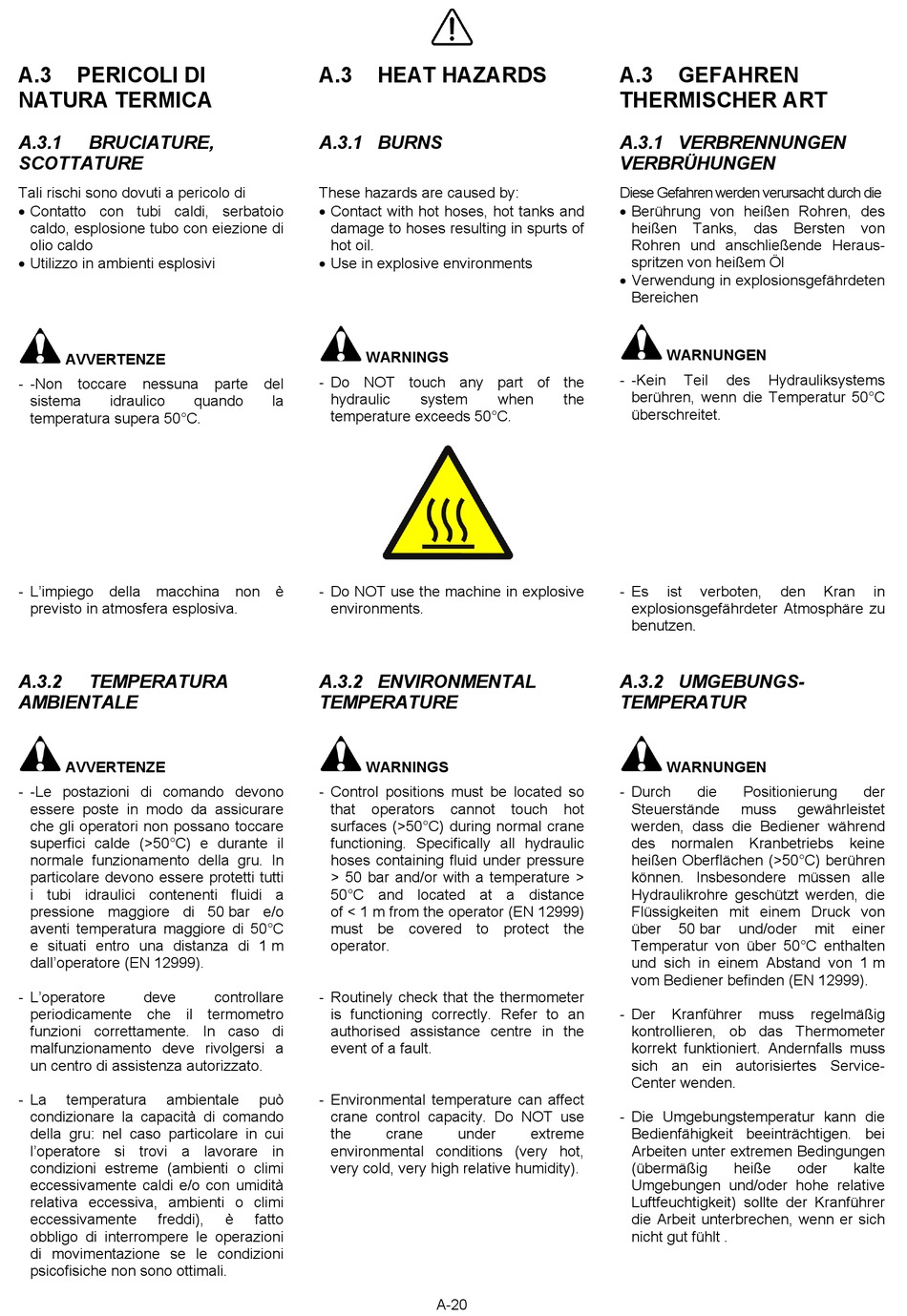 A.3 PERICOLI DI NATURA TERMICA

A.3.1 BRUCIATURE, SCOTTATURE

Tali rischi sono dovuti a pericolo di
• Contatto con tubi caldi, serbatoio caldo, esplosione tubo con eiezione di olio caldo
• Utilizzo in ambienti esplosivi

AVVERTENZE
- -Non toccare nessuna parte del sistema idraulico quando la temperatura supera 50°C.

- L'impiego della macchina non è previsto in atmosfera esplosiva.

A.3.2 TEMPERATURA AMBIENTALE

AVVERTENZE
- -Le postazioni di comando devono essere poste in modo da assicurare che gli operatori non possano toccare superfici calde (>50°C) e durante il normale funzionamento della gru. In particolare devono essere protetti tutti i tubi idraulici contenenti fluidi a pressione maggiore di 50 bar e/o aventi temperatura maggiore di 50°C e situati entro una distanza di 1 m dall'operatore (EN 12999).

- L'operatore deve controllare periodicamente che il termometro funzioni correttamente. In caso di malfunzionamento deve rivolgersi a un centro di assistenza autorizzato.

- La temperatura ambientale può condizionare la capacità di comando della gru: nel caso particolare in cui l'operatore si trovi a lavorare in condizioni estreme (ambienti o climi eccessivamente caldi e/o con umidità relativa eccessiva, ambienti o climi eccessivamente freddi), è fatto obbligo di interrompere le operazioni di movimentazione se le condizioni psicofisiche non sono ottimali.

A.3 HEAT HAZARDS

A.3.1 BURNS

These hazards are caused by:
• Contact with hot hoses, hot tanks and damage to hoses resulting in spurts of hot oil.
• Use in explosive environments

WARNINGS
- Do NOT touch any part of the hydraulic system when the temperature exceeds 50°C.

- Do NOT use the machine in explosive environments.

A.3.2 ENVIRONMENTAL TEMPERATURE

WARNINGS
- Control positions must be located so that operators cannot touch hot surfaces (>50°C) during normal crane functioning. Specifically all hydraulic hoses containing fluid under pressure > 50 bar and/or with a temperature > 50°C and located at a distance of < 1 m from the operator (EN 12999) must be covered to protect the operator.

- Routinely check that the thermometer is functioning correctly. Refer to an authorised assistance centre in the event of a fault.

- Environmental temperature can affect crane control capacity. Do NOT use the crane under extreme environmental conditions (very hot, very cold, very high relative humidity).

A.3 GEFAHREN THERMISCHER ART

A.3.1 VERBRENNUNGEN VERBRÜHUNGEN

Diese Gefahren werden verursacht durch die
• Berührung von heißen Rohren, des heißen Tanks, das Bersten von Rohren und anschließende Herausspritzen von heißem Öl
• Verwendung in explosionsgefährdeten Bereichen

WARNUNGEN
- -Kein Teil des Hydrauliksystems berühren, wenn die Temperatur 50°C überschreitet.

- Es ist verboten, den Kran in explosionsgefährdeter Atmosphäre zu benutzen.

A.3.2 UMGEBUNGS-TEMPERATUR

WARNUNGEN
- Durch die Positionierung der Steuerstände muss gewährleistet werden, dass die Bediener während des normalen Kranbetriebs keine heißen Oberflächen (>50°C) berühren können. Insbesondere müssen alle Hydraulikrohre geschützt werden, die Flüssigkeiten mit einem Druck von über 50 bar und/oder mit einer Temperatur von über 50°C enthalten und sich in einem Abstand von 1 m vom Bediener befinden (EN 12999).

- Der Kranführer muss regelmäßig kontrollieren, ob das Thermometer korrekt funktioniert. Andernfalls muss sich an ein autorisiertes Service-Center wenden.

- Die Umgebungstemperatur kann die Bedienfähigkeit beeinträchtigen. bei Arbeiten unter extremen Bedingungen (übermäßig heiße oder kalte Umgebungen und/oder hohe relative Luftfeuchtigkeit) sollte der Kranführer die Arbeit unterbrechen, wenn er sich nicht gut fühlt .

A-20